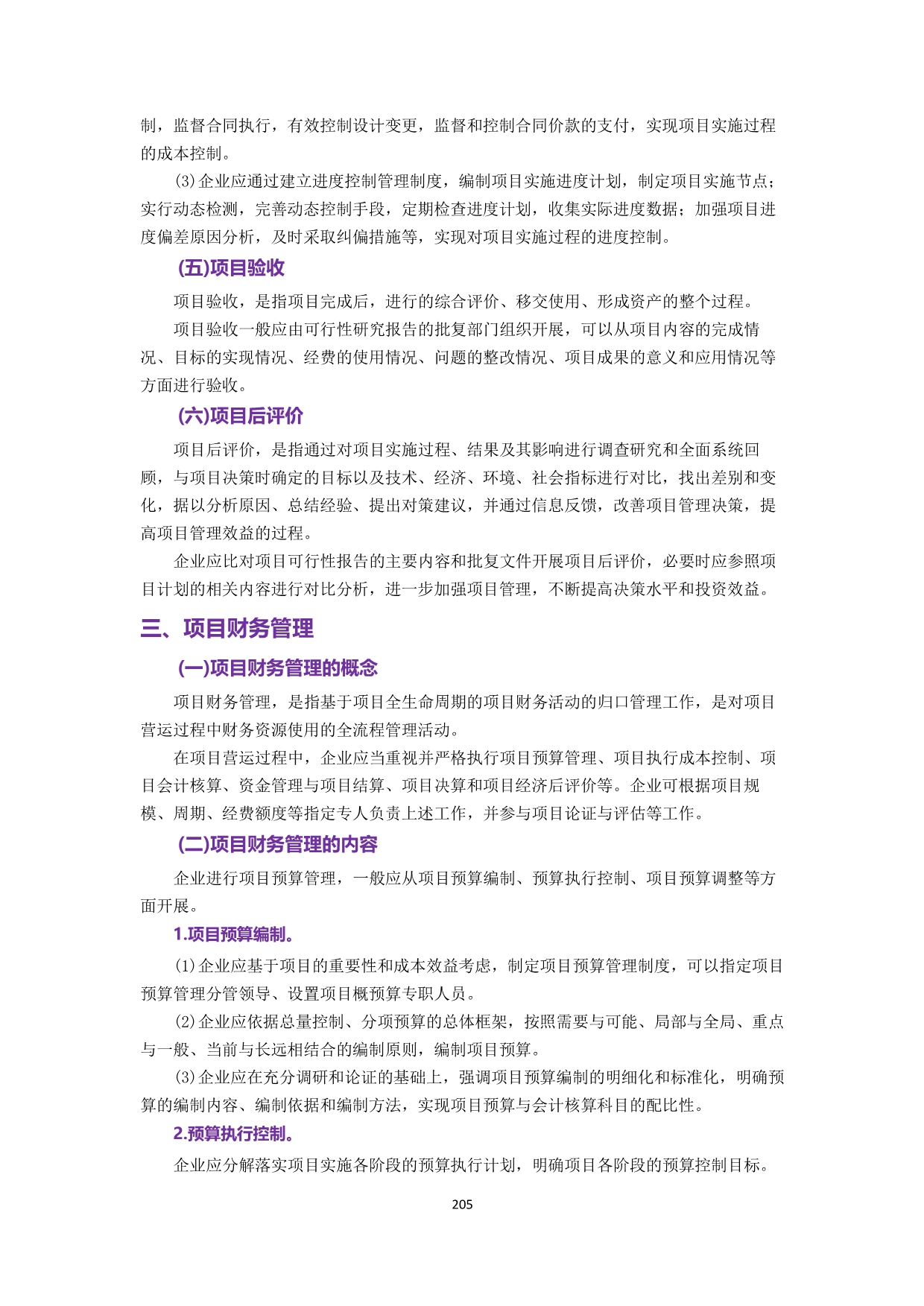 制，监督合同执行，有效控制设计变更，监督和控制合同价款的支付，实现项目实施过程的成本控制。

(3)企业应通过建立进度控制管理制度，编制项目实施进度计划，制定项目实施节点；实行动态检测，完善动态控制手段，定期检查进度计划，收集实际进度数据；加强项目进度偏差原因分析，及时采取纠偏措施等，实现对项目实施过程的进度控制。

(五)项目验收

项目验收，是指项目完成后，进行的综合评价、移交使用、形成资产的整个过程。

项目验收一般应由可行性研究报告的批复部门组织开展，可以从项目内容的完成情况、目标的实现情况、经费的使用情况、问题的整改情况、项目成果的意义和应用情况等方面进行验收。

(六)项目后评价

项目后评价，是指通过对项目实施过程、结果及其影响进行调查研究和全面系统回顾，与项目决策时确定的目标以及技术、经济、环境、社会指标进行对比，找出差别和变化，据以分析原因、总结经验、提出对策建议，并通过信息反馈，改善项目管理决策，提高项目管理效益的过程。

企业应比对项目可行性报告的主要内容和批复文件开展项目后评价，必要时应参照项目计划的相关内容进行对比分析，进一步加强项目管理，不断提高决策水平和投资效益。

三、项目财务管理

(一)项目财务管理的概念

项目财务管理，是指基于项目全生命周期的项目财务活动的归口管理工作，是对项目营运过程中财务资源使用的全流程管理活动。

在项目营运过程中，企业应当重视并严格执行项目预算管理、项目执行成本控制、项目会计核算、资金管理与项目结算、项目决算和项目经济后评价等。企业可根据项目规模、周期、经费额度等指定专人负责上述工作，并参与项目论证与评估等工作。

(二)项目财务管理的内容

企业进行项目预算管理，一般应从项目预算编制、预算执行控制、项目预算调整等方面开展。

1.项目预算编制。

(1)企业应基于项目的重要性和成本效益考虑，制定项目预算管理制度，可以指定项目预算管理分管领导、设置项目概预算专职人员。

(2)企业应依据总量控制、分项预算的总体框架，按照需要与可能、局部与全局、重点与一般、当前与长远相结合的编制原则，编制项目预算。

(3)企业应在充分调研和论证的基础上，强调项目预算编制的明细化和标准化，明确预算的编制内容、编制依据和编制方法，实现项目预算与会计核算科目的配比性。

2.预算执行控制。

企业应分解落实项目实施各阶段的预算执行计划，明确项目各阶段的预算控制目标。

205